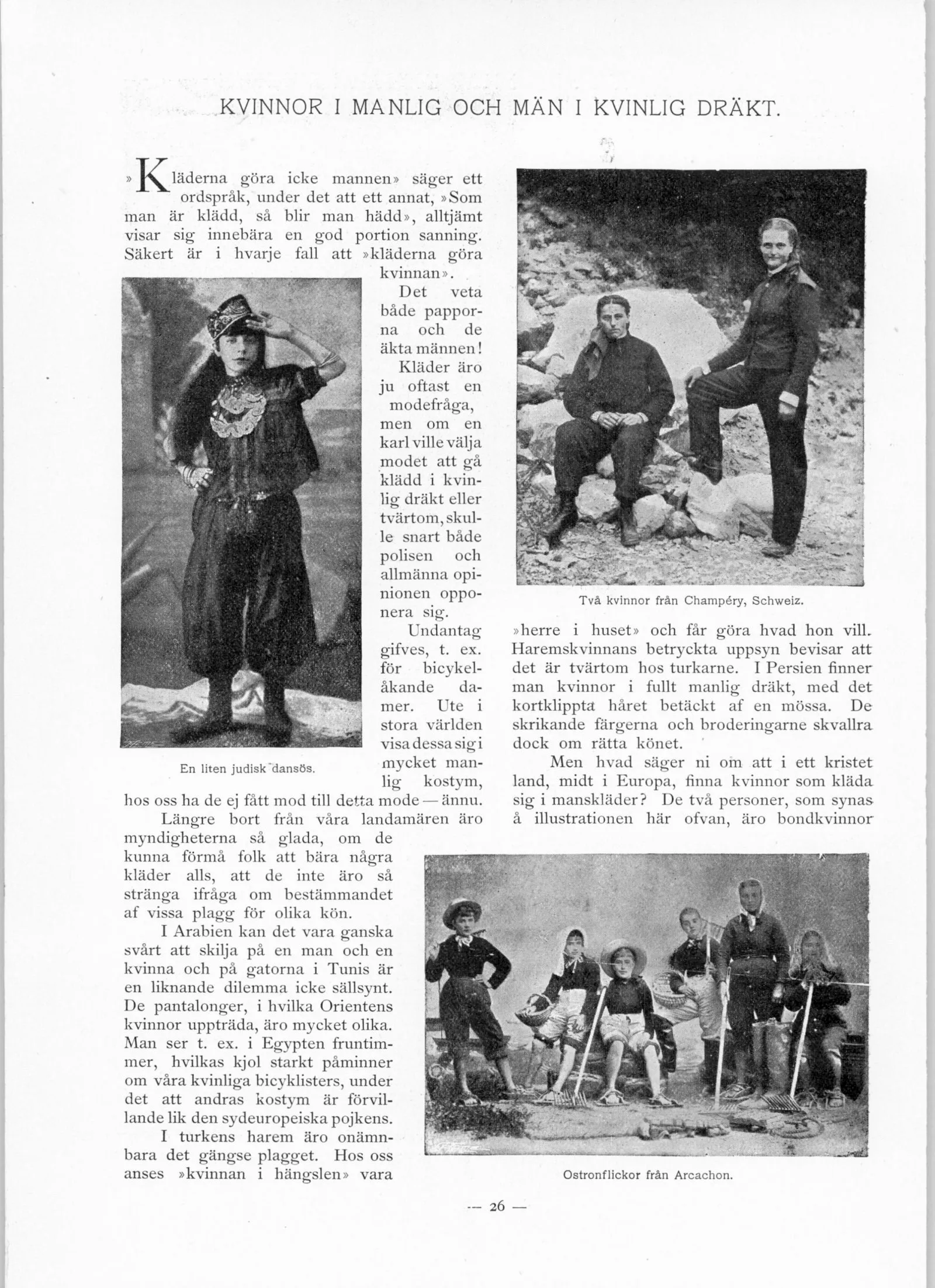 KVINNOR I MANLIG OCH MÄN I KVINLIG DRÄKT.

»Kläderna göra icke mannen» säger ett ordspråk, under det att ett annat, »Som man är klädd, så blir man hädd», alltjämt visar sig innebära en god portion sanning. Säkert är i hvarje fall att »kläderna göra kvinnan». Det veta både papporna och de äkta männen! Kläder äro ju oftast en modefråga, men om en karl ville välja modet att gå klädd i kvinlig dräkt eller tvärtom, skulle snart både polisen och allmänna opinionen opponera sig.

Undantag gifves, t. ex. för bicykelåkande damer. Ute i stora världen visa dessa sig i mycket manlig kostym, hos oss ha de ej fått mod till detta mode — ännu.

En liten judisk dansös.

Längre bort från våra landamären äro myndigheterna så glada, om de kunna förmå folk att bära några kläder alls, att de inte äro så stränga ifråga om bestämmandet af vissa plagg för olika kön.

I Arabien kan det vara ganska svårt att skilja på en man och en kvinna och på gatorna i Tunis är en liknande dilemma icke sällsynt. De pantalonger, i hvilka Orientens kvinnor uppträda, äro mycket olika. Man ser t. ex. i Egypten fruntimmer, hvilkas kjol starkt påminner om våra kvinliga bicyklisters, under det att andras kostym är förvillande lik den sydeuropeiska pojkens.

I turkens harem äro onämnbara det gängse plagget. Hos oss anses »kvinnan i hängslen» vara

Två kvinnor från Champéry, Schweiz.

»herre i huset» och får göra hvad hon vill. Haremskvinnans betryckta uppsyn bevisar att det är tvärtom hos turkarne. I Persien finner man kvinnor i fullt manlig dräkt, med det kortklippta håret betäckt af en mössa. De skrikande färgerna och broderingarne skvallra dock om rätta könet.

Men hvad säger ni om att i ett kristet land, midt i Europa, finna kvinnor som kläda sig i manskläder? De två personer, som synas å illustrationen här ofvan, äro bondkvinnor

Ostronflickor från Arcachon.

— 26 —